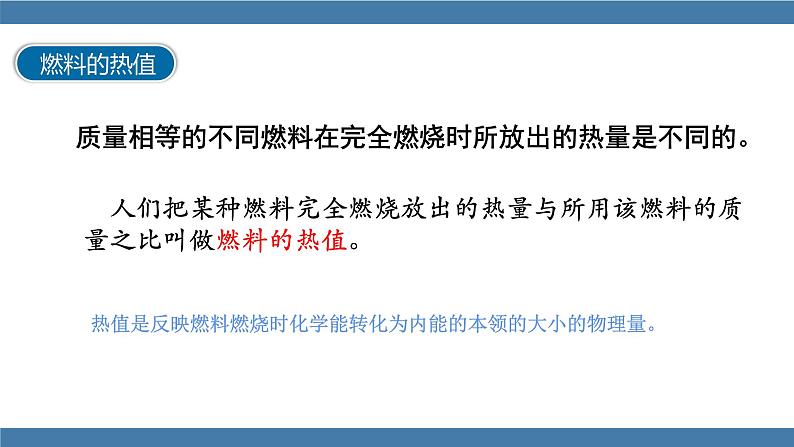 燃料的热值

质量相等的不同燃料在完全燃烧时所放出的热量是不同的。

人们把某种燃料完全燃烧放出的热量与所用该燃料的质量之比叫做燃料的热值。

热值是反映燃料燃烧时化学能转化为内能的本领的大小的物理量。